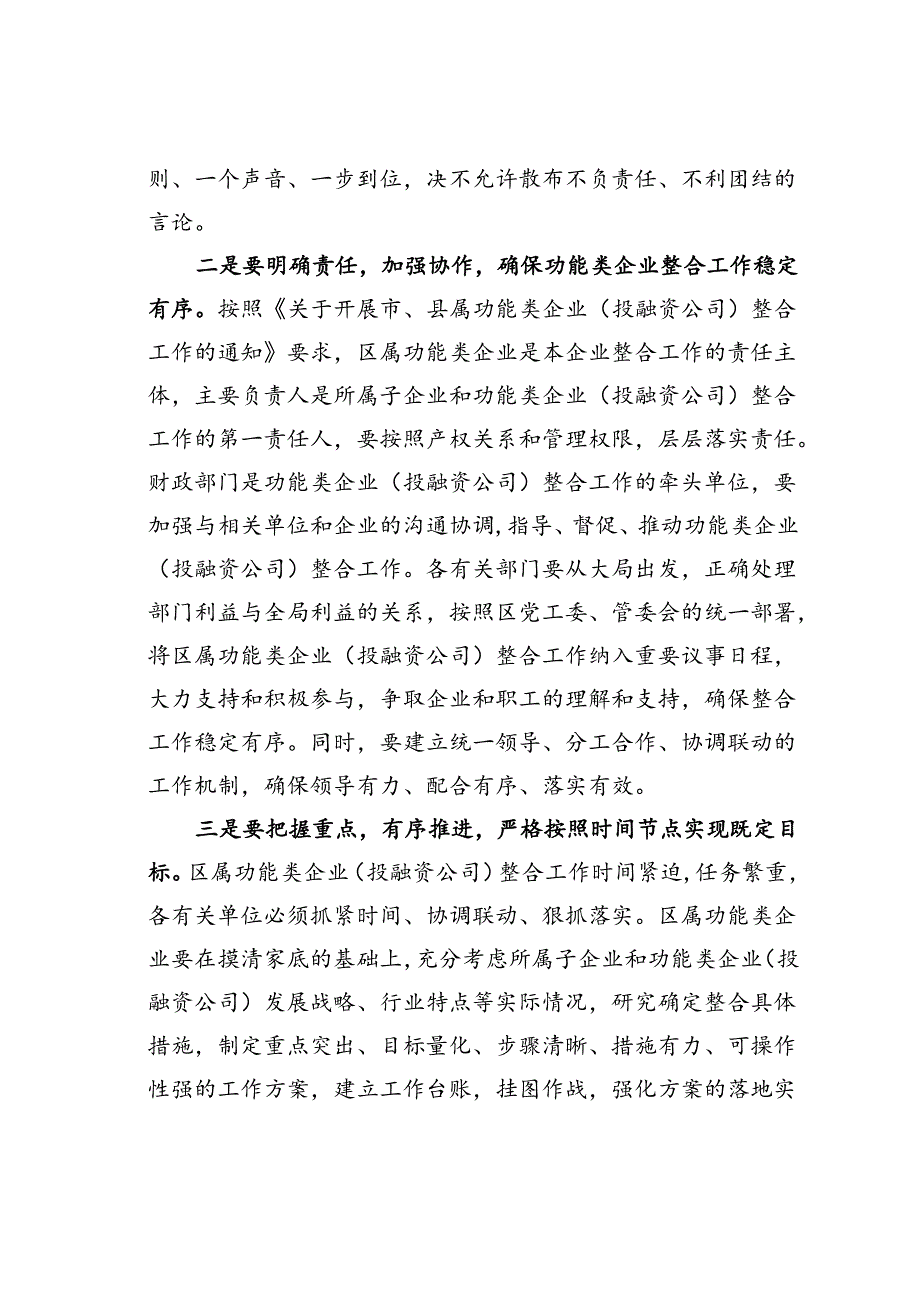 则、一个声音、一步到位，决不允许散布不负责任、不利团结的言论。

二是要明确责任，加强协作，确保功能类企业整合工作稳定有序。按照《关于开展市、县属功能类企业（投融资公司）整合工作的通知》要求，区属功能类企业是本企业整合工作的责任主体，主要负责人是所属子企业和功能类企业（投融资公司）整合工作的第一责任人，要按照产权关系和管理权限，层层落实责任。财政部门是功能类企业（投融资公司）整合工作的牵头单位，要加强与相关单位和企业的沟通协调，指导、督促、推动功能类企业（投融资公司）整合工作。各有关部门要从大局出发，正确处理部门利益与全局利益的关系，按照区党工委、管委会的统一部署，将区属功能类企业（投融资公司）整合工作纳入重要议事日程，大力支持和积极参与，争取企业和职工的理解和支持，确保整合工作稳定有序。同时，要建立统一领导、分工合作、协调联动的工作机制，确保领导有力、配合有序、落实有效。

三是要把握重点，有序推进，严格按照时间节点实现既定目标。区属功能类企业（投融资公司）整合工作时间紧迫，任务繁重，各有关单位必须抓紧时间、协调联动、狠抓落实。区属功能类企业要在摸清家底的基础上，充分考虑所属子企业和功能类企业（投融资公司）发展战略、行业特点等实际情况，研究确定整合具体措施，制定重点突出、目标量化、步骤清晰、措施有力、可操作性强的工作方案，建立工作台账，挂图作战，强化方案的落地实